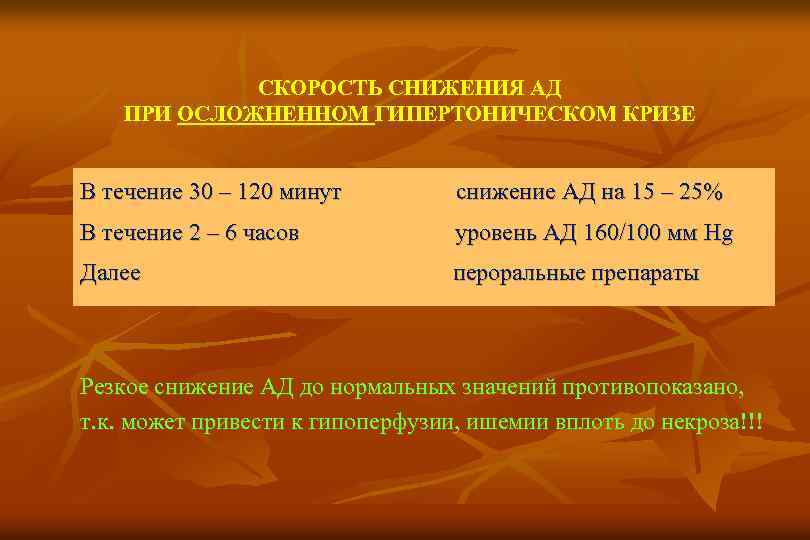 СКОРОСТЬ СНИЖЕНИЯ АД
ПРИ ОСЛОЖНЕННОМ ГИПЕРТОНИЧЕСКОМ КРИЗЕ

| | |
|---|---|
| В течение 30 – 120 минут | снижение АД на 15 – 25% |
| В течение 2 – 6 часов | уровень АД 160/100 мм Hg |
| Далее | пероральные препараты |

Резкое снижение АД до нормальных значений противопоказано, т.к. может привести к гипоперфузии, ишемии вплоть до некроза!!!